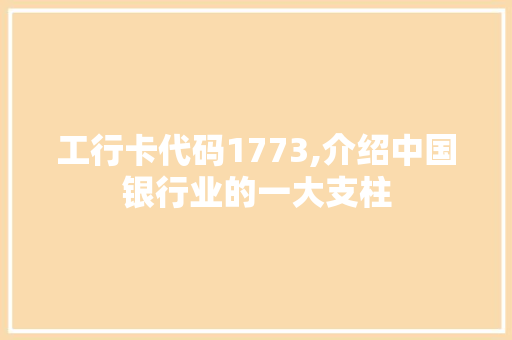 工行卡代码1773,介绍中国银行业的一大支柱